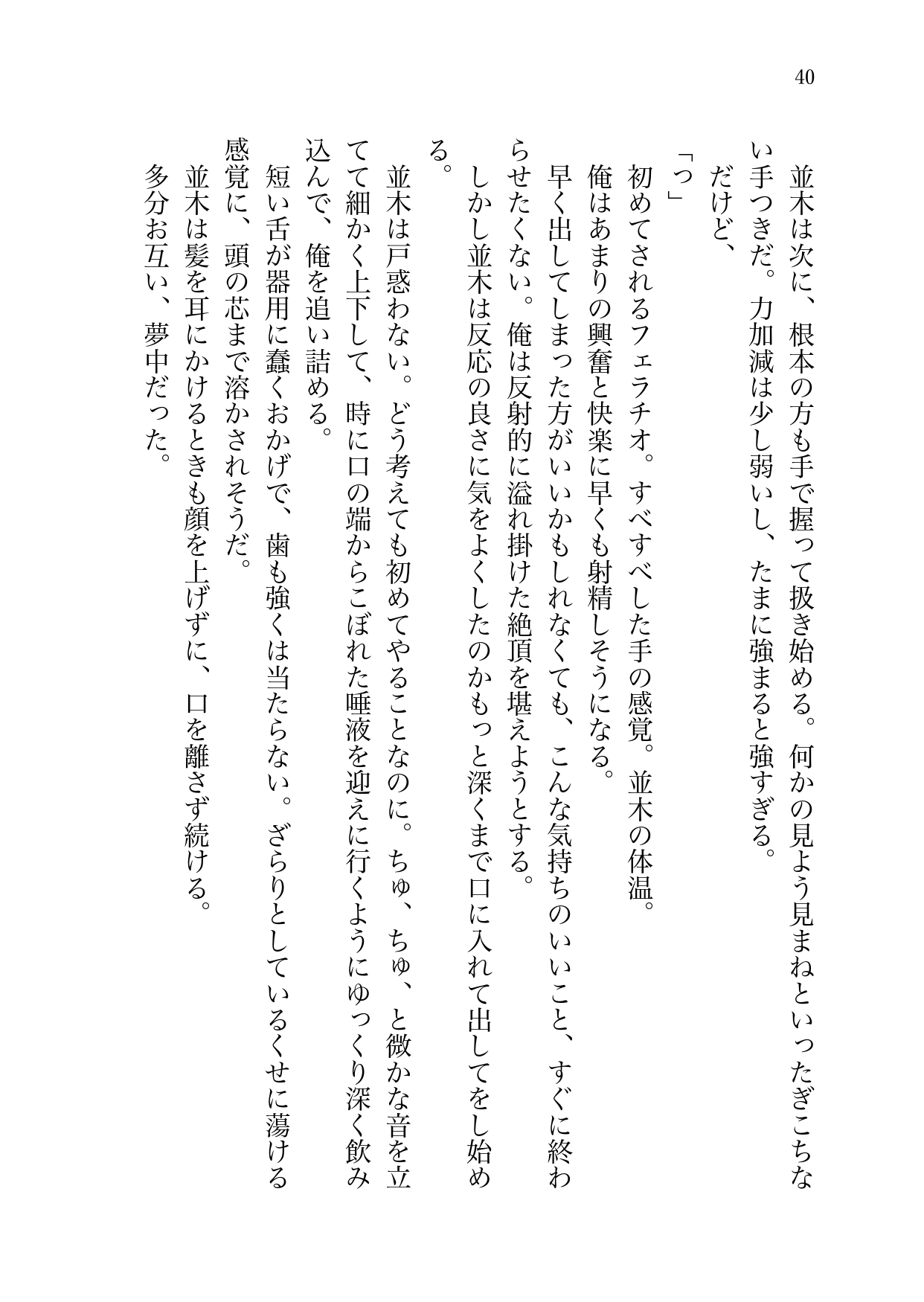 40

並木は次に、根本の方も手で握って扱き始める。何かの見よう見まねといったぎこちない手つきだ。力加減は少し弱いし、たまに強まると強すぎる。

だけど、

「っ」

初めてされるフェラチオ。すべすべした手の感覚。並木の体温。

俺はあまりの興奮と快楽に早くも射精しそうになる。

早く出してしまった方がいいかもしれなくても、こんな気持ちのいいこと、すぐに終わらせたくない。俺は反射的に溢れ掛けた絶頂を堪えようとする。

しかし並木は反応の良さに気をよくしたのかもっと深くまで口に入れて出してをし始める。

並木は戸惑わない。どう考えても初めてやることなのに。ちゅ、ちゅ、と微かな音を立てて細かく上下して、時に口の端からこぼれた唾液を迎えに行くようにゆっくり深く飲み込んで、俺を追い詰める。

短い舌が器用に蠢くおかげで、歯も強くは当たらない。ざらりとしているくせに蕩ける感覚に、頭の芯まで溶かされそうだ。

並木は髪を耳にかけるときも顔を上げずに、口を離さず続ける。

多分お互い、夢中だった。